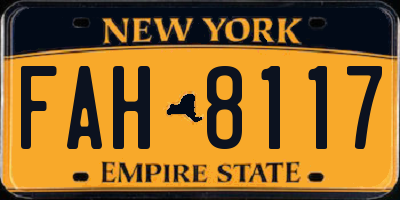 NEW YORK

FAH 8117

EMPIRE STATE